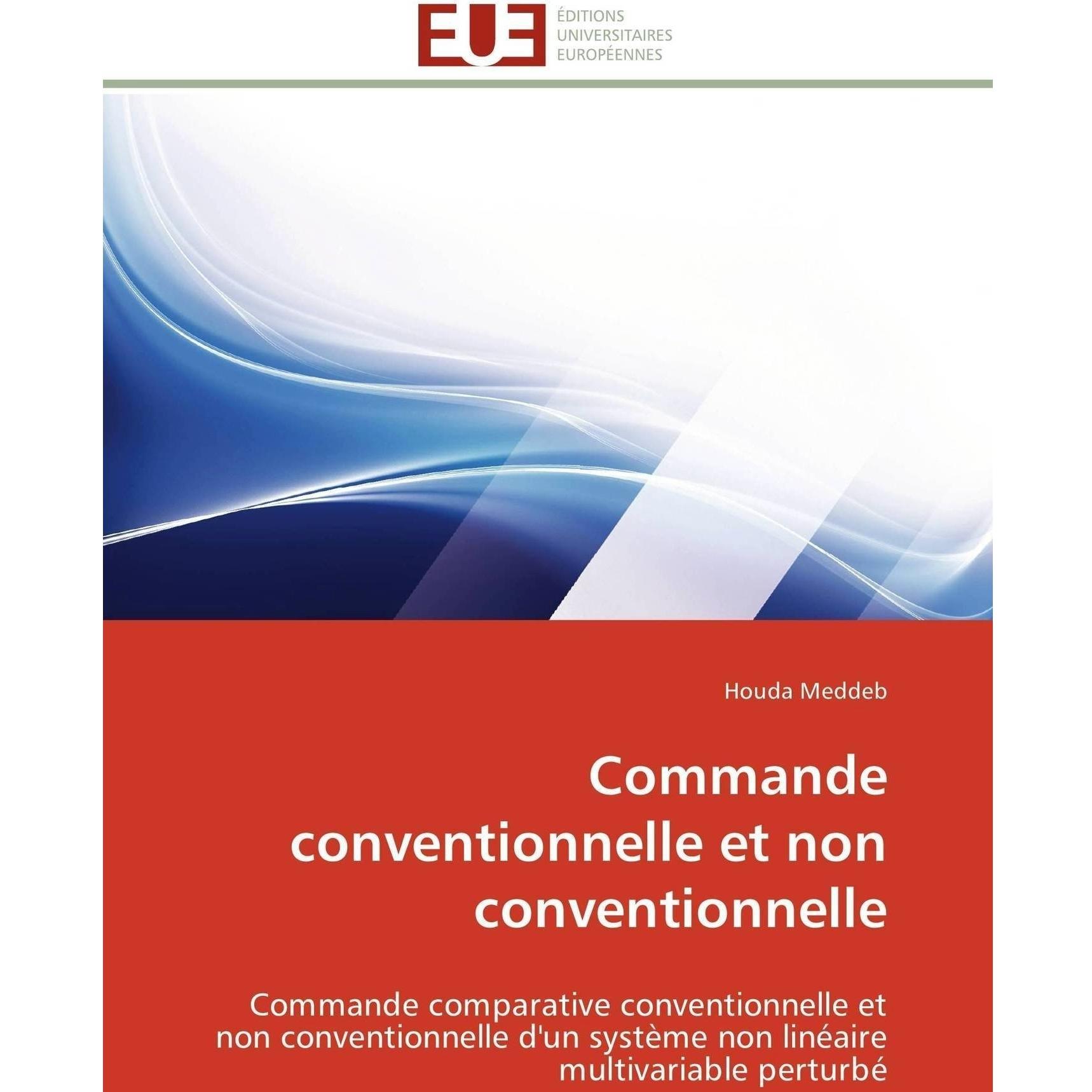 EUE
ÉDITIONS
UNIVERSITAIRES
EUROPÉENNES

Houda Meddeb

Commande conventionnelle et non conventionnelle

Commande comparative conventionnelle et non conventionnelle d'un système non linéaire multivariable perturbé